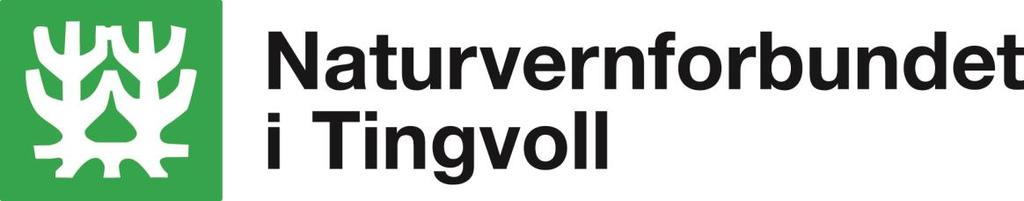 Naturvernforbundet
i Tingvoll